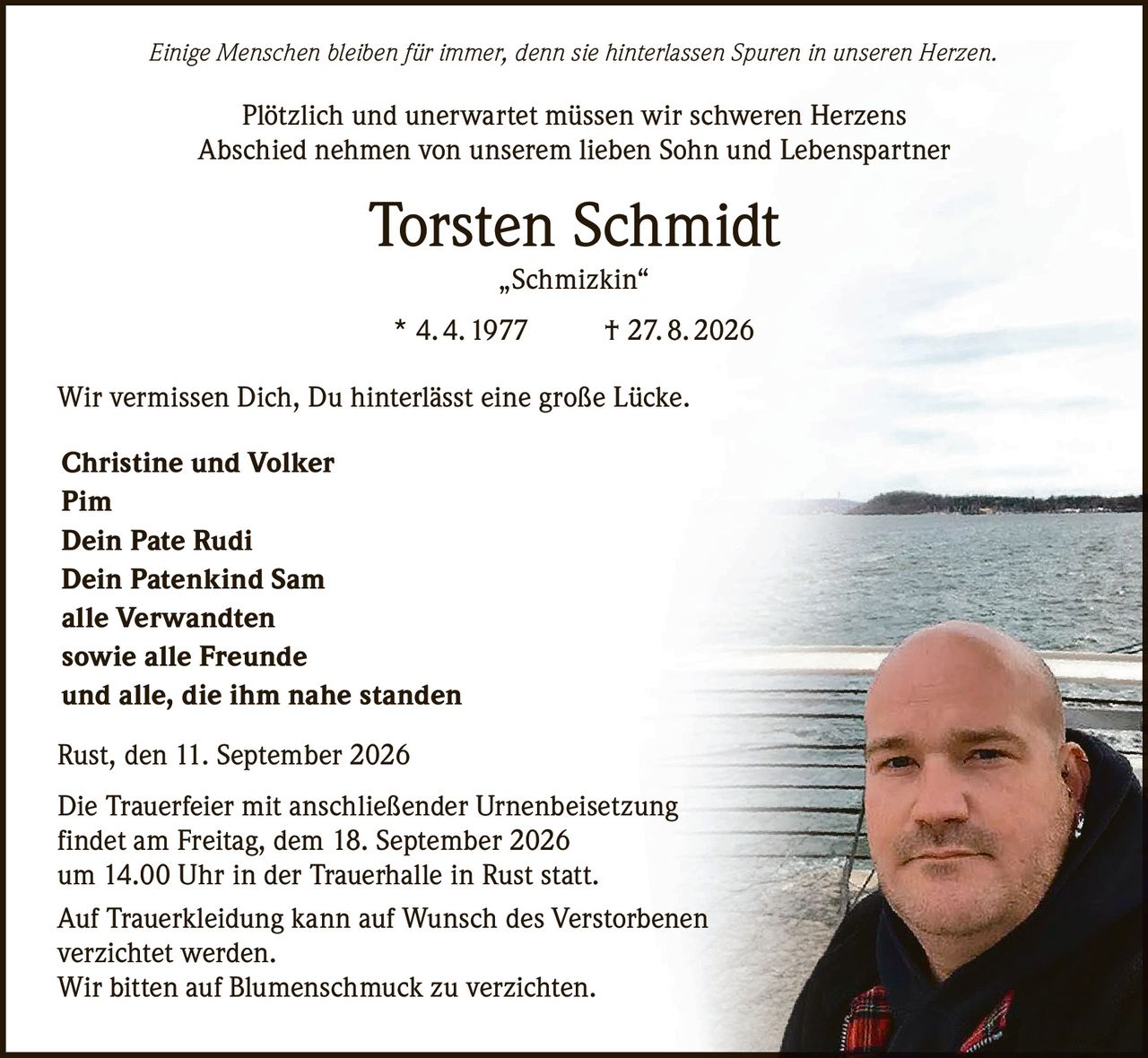 Einige Menschen bleiben für immer, denn sie hinterlassen Spuren in unseren Herzen.

Plötzlich und unerwartet müssen wir schweren Herzens Abschied nehmen von unserem lieben Sohn und Lebenspartner

Torsten Schmidt

„Schmizkin“

* 4. 4. 1977 † 27. 8. 2026

Wir vermissen Dich, Du hinterlässt eine große Lücke.

Christine und Volker
Pim
Dein Pate Rudi
Dein Patenkind Sam
alle Verwandten
sowie alle Freunde
und alle, die ihm nahe standen

Rust, den 11. September 2026

Die Trauerfeier mit anschließender Urnenbeisetzung findet am Freitag, dem 18. September 2026 um 14.00 Uhr in der Trauerhalle in Rust statt.

Auf Trauerkleidung kann auf Wunsch des Verstorbenen verzichtet werden.
Wir bitten auf Blumenschmuck zu verzichten.